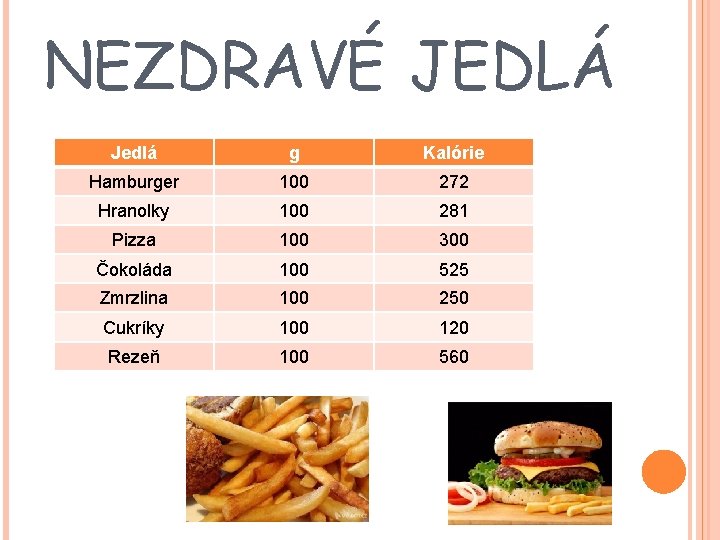 NEZDRAVÉ JEDLÁ

| Jedlá | g | Kalórie |
|---|---|---|
| Hamburger | 100 | 272 |
| Hranolky | 100 | 281 |
| Pizza | 100 | 300 |
| Čokoláda | 100 | 525 |
| Zmrzlina | 100 | 250 |
| Cukríky | 100 | 120 |
| Rezeň | 100 | 560 |